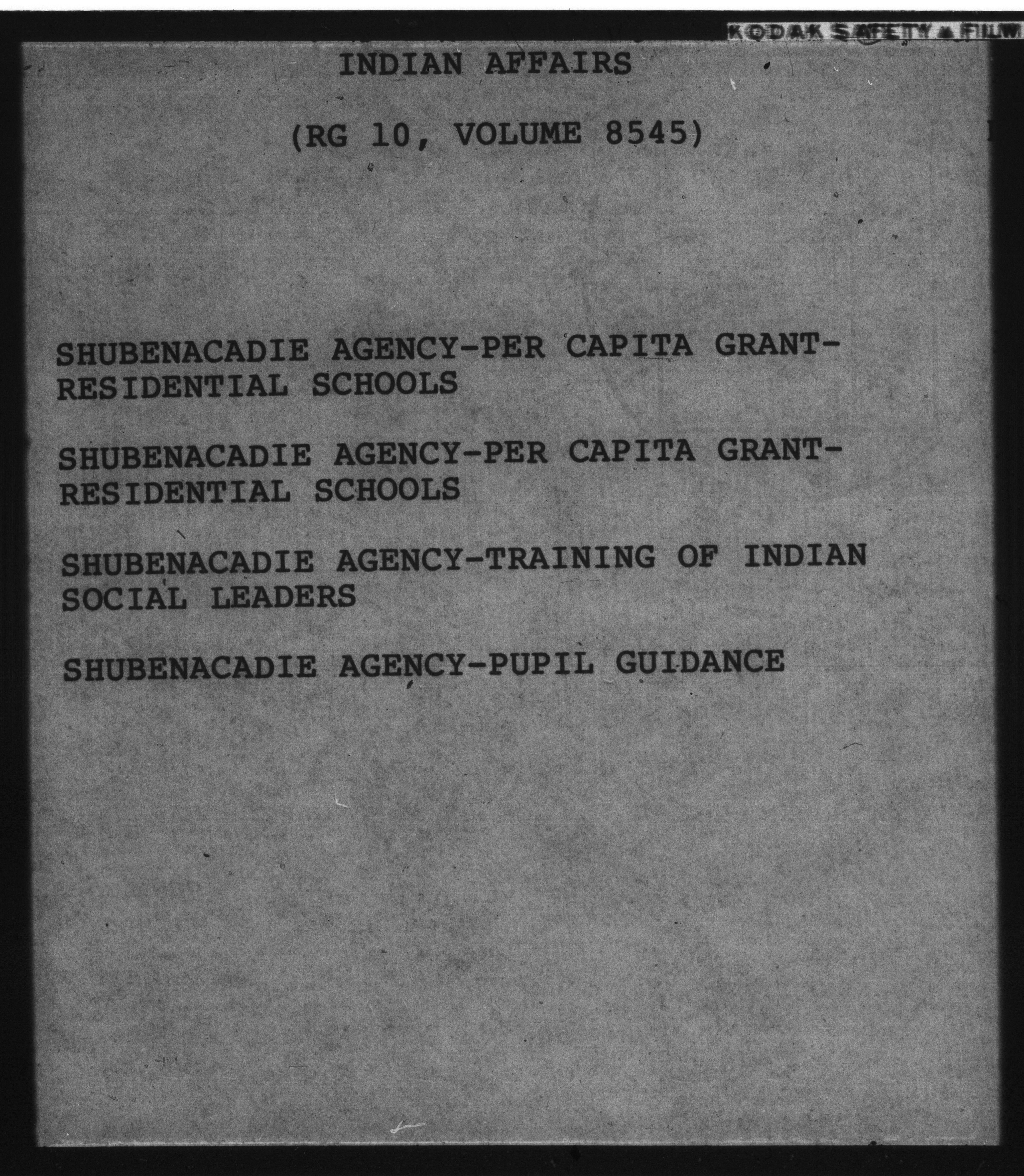 KODAK SAFETY FILM

INDIAN AFFAIRS

(RG 10, VOLUME 8545)

SHUBENACADIE AGENCY-PER CAPITA GRANT-RESIDENTIAL SCHOOLS

SHUBENACADIE AGENCY-PER CAPITA GRANT-RESIDENTIAL SCHOOLS

SHUBENACADIE AGENCY-TRAINING OF INDIAN SOCIAL LEADERS

SHUBENACADIE AGENCY-PUPIL GUIDANCE